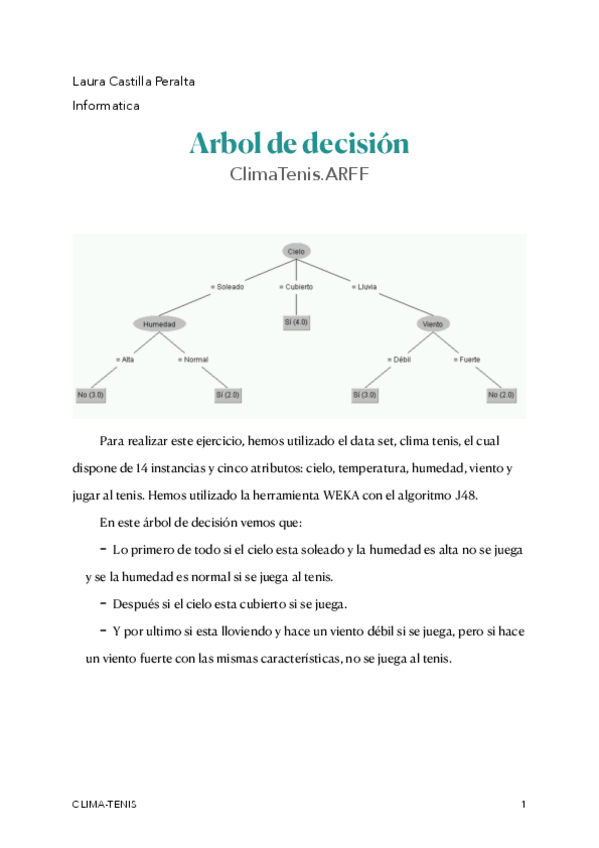 Laura Castilla Peralta

Informatica

Arbol de decisión

ClimaTenis.ARFF

Cielo

= Soleado

= Cubierto

= Lluvia

Humedad

Sí (4.0)

Viento

= Alta

= Normal

= Débil

= Fuerte

No (3.0)

Sí (2.0)

Sí (3.0)

No (2.0)

Para realizar este ejercicio, hemos utilizado el data set, clima tenis, el cual dispone de 14 instancias y cinco atributos: cielo, temperatura, humedad, viento y jugar al tenis. Hemos utilizado la herramienta WEKA con el algoritmo J48.

En este árbol de decisión vemos que:

- Lo primero de todo si el cielo esta soleado y la humedad es alta no se juega y se la humedad es normal si se juega al tenis.

- Después si el cielo esta cubierto si se juega.

- Y por ultimo si esta lloviendo y hace un viento débil si se juega, pero si hace un viento fuerte con las mismas características, no se juega al tenis.

CLIMA-TENIS

1